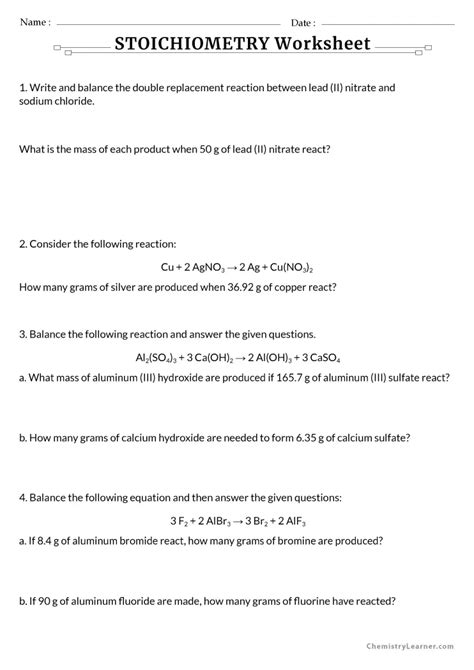 Name : Date :

STOICHIOMETRY Worksheet

1. Write and balance the double replacement reaction between lead (II) nitrate and sodium chloride.

What is the mass of each product when 50 g of lead (II) nitrate react?

2. Consider the following reaction:

$Cu + 2\,AgNO_3 \rightarrow 2\,Ag + Cu(NO_3)_2$

How many grams of silver are produced when 36.92 g of copper react?

3. Balance the following reaction and answer the given questions.

$Al_2(SO_4)_3 + 3\,Ca(OH)_2 \rightarrow 2\,Al(OH)_3 + 3\,CaSO_4$

a. What mass of aluminum (III) hydroxide are produced if 165.7 g of aluminum (III) sulfate react?

b. How many grams of calcium hydroxide are needed to form 6.35 g of calcium sulfate?

4. Balance the following equation and then answer the given questions:

$3\,F_2 + 2\,AlBr_3 \rightarrow 3\,Br_2 + 2\,AlF_3$

a. If 8.4 g of aluminum bromide react, how many grams of bromine are produced?

b. If 90 g of aluminum fluoride are made, how many grams of fluorine have reacted?

ChemistryLearner.com